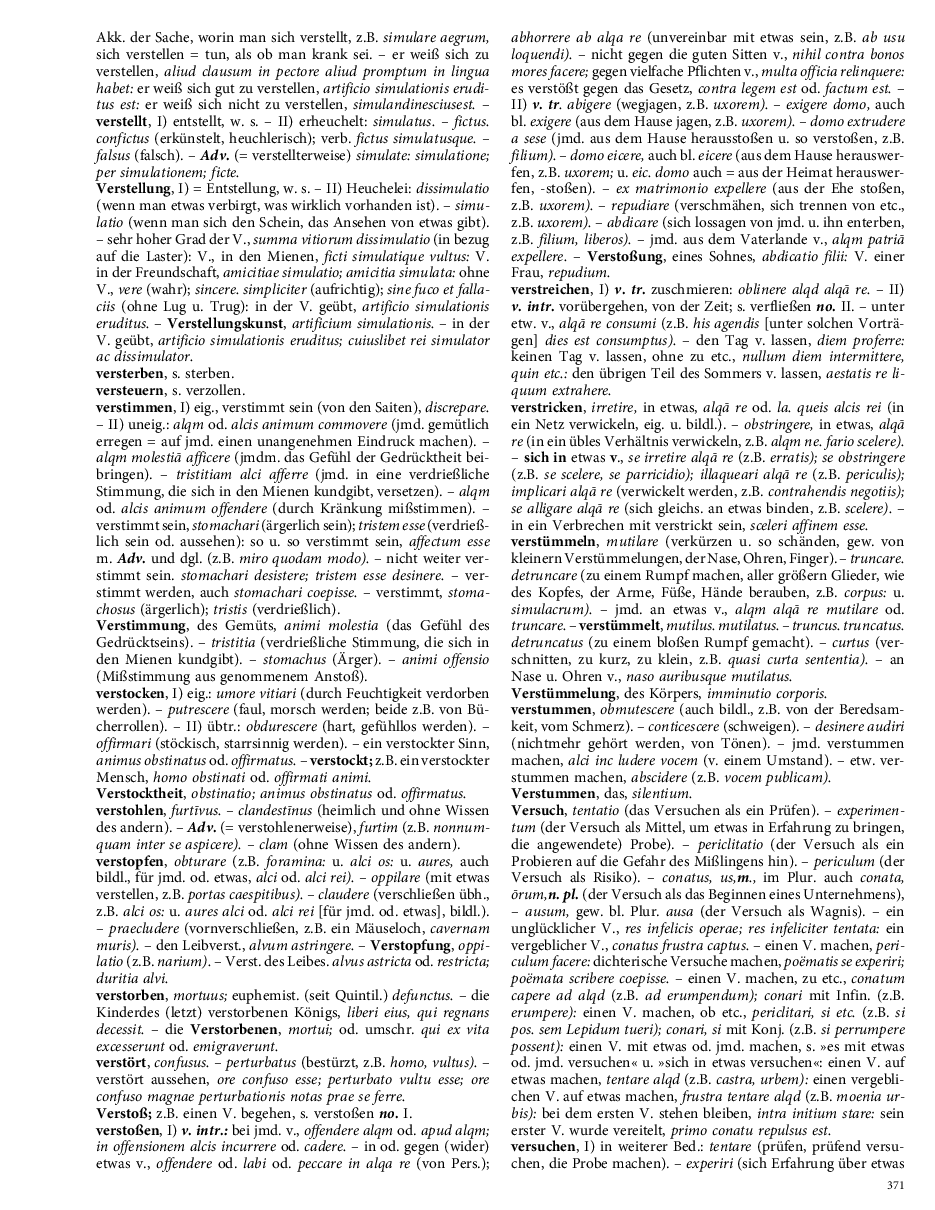 Akk. der Sache, worin man sich verstellt, z.B. simulare aegrum, sich verstellen = tun, als ob man krank sei. – er weiß sich zu verstellen, aliud clausum in pectore aliud promptum in lingua habet: er weiß sich gut zu verstellen, artificio simulationis eruditus est: er weiß sich nicht zu verstellen, simulandinesciusest. – verstellt, I) entstellt, w. s. – II) erheuchelt: simulatus. – fictus. confictus (erkünstelt, heuchlerisch); verb. fictus simulatusque. – falsus (falsch). – Adv. (= verstellterweise) simulate: simulatione; per simulationem; ficte.

Verstellung, I) = Entstellung, w. s. – II) Heuchelei: dissimulatio (wenn man etwas verbirgt, was wirklich vorhanden ist). – simulatio (wenn man sich den Schein, das Ansehen von etwas gibt). – sehr hoher Grad der V., summa vitiorum dissimulatio (in bezug auf die Laster): V., in den Mienen, ficti simulatique vultus: V. in der Freundschaft, amicitiae simulatio; amicitia simulata: ohne V., vere (wahr); sincere. simpliciter (aufrichtig); sine fuco et fallaciis (ohne Lug u. Trug): in der V. geübt, artificio simulationis eruditus. – Verstellungskunst, artificium simulationis. – in der V. geübt, artificio simulationis eruditus; cuiuslibet rei simulator ac dissimulator.

versterben, s. sterben.

versteuern, s. verzollen.

verstimmen, I) eig., verstimmt sein (von den Saiten), discrepare. – II) uneig.: alqm od. alcis animum commovere (jmd. gemütlich erregen = auf jmd. einen unangenehmen Eindruck machen). – alqm molestiā afficere (jmdm. das Gefühl der Gedrücktheit beibringen). – tristitiam alci afferre (jmd. in eine verdrießliche Stimmung, die sich in den Mienen kundgibt, versetzen). – alqm od. alcis animum offendere (durch Kränkung mißstimmen). – verstimmt sein, stomachari (ärgerlich sein); tristem esse (verdrießlich sein od. aussehen): so u. so verstimmt sein, affectum esse m. Adv. und dgl. (z.B. miro quodam modo). – nicht weiter verstimmt sein. stomachari desistere; tristem esse desinere. – verstimmt werden, auch stomachari coepisse. – verstimmt, stomachosus (ärgerlich); tristis (verdrießlich).

Verstimmung, des Gemüts, animi molestia (das Gefühl des Gedrücktseins). – tristitia (verdrießliche Stimmung, die sich in den Mienen kundgibt). – stomachus (Ärger). – animi offensio (Mißstimmung aus genommenem Anstoß).

verstocken, I) eig.: umore vitiari (durch Feuchtigkeit verdorben werden). – putrescere (faul, morsch werden; beide z.B. von Bücherrollen). – II) übtr.: obdurescere (hart, gefühllos werden). – offirmari (stöckisch, starrsinnig werden). – ein verstockter Sinn, animus obstinatus od. offirmatus. – verstockt; z.B. ein verstockter Mensch, homo obstinati od. offirmati animi.

Verstocktheit, obstinatio; animus obstinatus od. offirmatus.

verstohlen, furtīvus. – clandestīnus (heimlich und ohne Wissen des andern). – Adv. (= verstohlenerweise), furtim (z.B. nonnumquam inter se aspicere). – clam (ohne Wissen des andern).

verstopfen, obturare (z.B. foramina: u. alci os: u. aures, auch bildl., für jmd. od. etwas, alci od. alci rei). – oppilare (mit etwas verstellen, z.B. portas caespitibus). – claudere (verschließen übh., z.B. alci os: u. aures alci od. alci rei [für jmd. od. etwas], bildl.). – praecludere (vornverschließen, z.B. ein Mäuseloch, cavernam muris). – den Leibverst., alvum astringere. – Verstopfung, oppilatio (z.B. narium). – Verst. des Leibes. alvus astricta od. restricta; duritia alvi.

verstorben, mortuus; euphemist. (seit Quintil.) defunctus. – die Kinderdes (letzt) verstorbenen Königs, liberi eius, qui regnans decessit. – die Verstorbenen, mortui; od. umschr. qui ex vita excesserunt od. emigraverunt.

verstört, confusus. – perturbatus (bestürzt, z.B. homo, vultus). – verstört aussehen, ore confuso esse; perturbato vultu esse; ore confuso magnae perturbationis notas prae se ferre.

Verstoß; z.B. einen V. begehen, s. verstoßen no. I.

verstoßen, I) v. intr.: bei jmd. v., offendere alqm od. apud alqm; in offensionem alcis incurrere od. cadere. – in od. gegen (wider) etwas v., offendere od. labi od. peccare in alqa re (von Pers.); abhorrere ab alqa re (unvereinbar mit etwas sein, z.B. ab usu loquendi). – nicht gegen die guten Sitten v., nihil contra bonos mores facere; gegen vielfache Pflichten v., multa officia relinquere: es verstößt gegen das Gesetz, contra legem est od. factum est. – II) v. tr. abigere (wegjagen, z.B. uxorem). – exigere domo, auch bl. exigere (aus dem Hause jagen, z.B. uxorem). – domo extrudere a sese (jmd. aus dem Hause herausstoßen u. so verstoßen, z.B. filium). – domo eicere, auch bl. eicere (aus dem Hause herauswerfen, z.B. uxorem; u. eic. domo auch = aus der Heimat herauswerfen, -stoßen). – ex matrimonio expellere (aus der Ehe stoßen, z.B. uxorem). – repudiare (verschmähen, sich trennen von etc., z.B. uxorem). – abdicare (sich lossagen von jmd. u. ihn enterben, z.B. filium, liberos). – jmd. aus dem Vaterlande v., alqm patriā expellere. – Verstoßung, eines Sohnes, abdicatio filii: V. einer Frau, repudium.

verstreichen, I) v. tr. zuschmieren: oblinere alqd alqā re. – II) v. intr. vorübergehen, von der Zeit; s. verfließen no. II. – unter etw. v., alqā re consumi (z.B. his agendis [unter solchen Vorträgen] dies est consumptus). – den Tag v. lassen, diem proferre: keinen Tag v. lassen, ohne zu etc., nullum diem intermittere, quin etc.: den übrigen Teil des Sommers v. lassen, aestatis re liquum extrahere.

verstricken, irretire, in etwas, alqā re od. la. queis alcis rei (in ein Netz verwickeln, eig. u. bildl.). – obstringere, in etwas, alqā re (in ein übles Verhältnis verwickeln, z.B. alqm ne. fario scelere). – sich in etwas v., se irretire alqā re (z.B. erratis); se obstringere (z.B. se scelere, se parricidio); illaqueari alqā re (z.B. periculis); implicari alqā re (verwickelt werden, z.B. contrahendis negotiis); se alligare alqā re (sich gleichs. an etwas binden, z.B. scelere). – in ein Verbrechen mit verstrickt sein, sceleri affinem esse.

verstümmeln, mutilare (verkürzen u. so schänden, gew. von kleinern Verstümmelungen, der Nase, Ohren, Finger). – truncare. detruncare (zu einem Rumpf machen, aller größern Glieder, wie des Kopfes, der Arme, Füße, Hände berauben, z.B. corpus: u. simulacrum). – jmd. an etwas v., alqm alqā re mutilare od. truncare. – verstümmelt, mutilus. mutilatus. – truncus. truncatus. detruncatus (zu einem bloßen Rumpf gemacht). – curtus (verschnitten, zu kurz, zu klein, z.B. quasi curta sententia). – an Nase u. Ohren v., naso auribusque mutilatus.

Verstümmelung, des Körpers, imminutio corporis.

verstummen, obmutescere (auch bildl., z.B. von der Beredsamkeit, vom Schmerz). – conticescere (schweigen). – desinere audiri (nichtmehr gehört werden, von Tönen). – jmd. verstummen machen, alci inc ludere vocem (v. einem Umstand). – etw. verstummen machen, abscidere (z.B. vocem publicam).

Verstummen, das, silentium.

Versuch, tentatio (das Versuchen als ein Prüfen). – experimentum (der Versuch als Mittel, um etwas in Erfahrung zu bringen, die angewendete) Probe). – periclitatio (der Versuch als ein Probieren auf die Gefahr des Mißlingens hin). – periculum (der Versuch als Risiko). – conatus, us,m., im Plur. auch conata, ōrum,n. pl. (der Versuch als das Beginnen eines Unternehmens), – ausum, gew. bl. Plur. ausa (der Versuch als Wagnis). – ein unglücklicher V., res infelicis operae; res infeliciter tentata: ein vergeblicher V., conatus frustra captus. – einen V. machen, periculum facere: dichterische Versuche machen, poëmatis se experiri; poëmata scribere coepisse. – einen V. machen, zu etc., conatum capere ad alqd (z.B. ad erumpendum); conari mit Infin. (z.B. erumpere): einen V. machen, ob etc., periclitari, si etc. (z.B. si pos. sem Lepidum tueri); conari, si mit Konj. (z.B. si perrumpere possent): einen V. mit etwas od. jmd. machen, s. »es mit etwas od. jmd. versuchen« u. »sich in etwas versuchen«: einen V. auf etwas machen, tentare alqd (z.B. castra, urbem): einen vergeblichen V. auf etwas machen, frustra tentare alqd (z.B. moenia urbis): bei dem ersten V. stehen bleiben, intra initium stare: sein erster V. wurde vereitelt, primo conatu repulsus est.

versuchen, I) in weiterer Bed.: tentare (prüfen, prüfend versuchen, die Probe machen). – experiri (sich Erfahrung über etwas

371